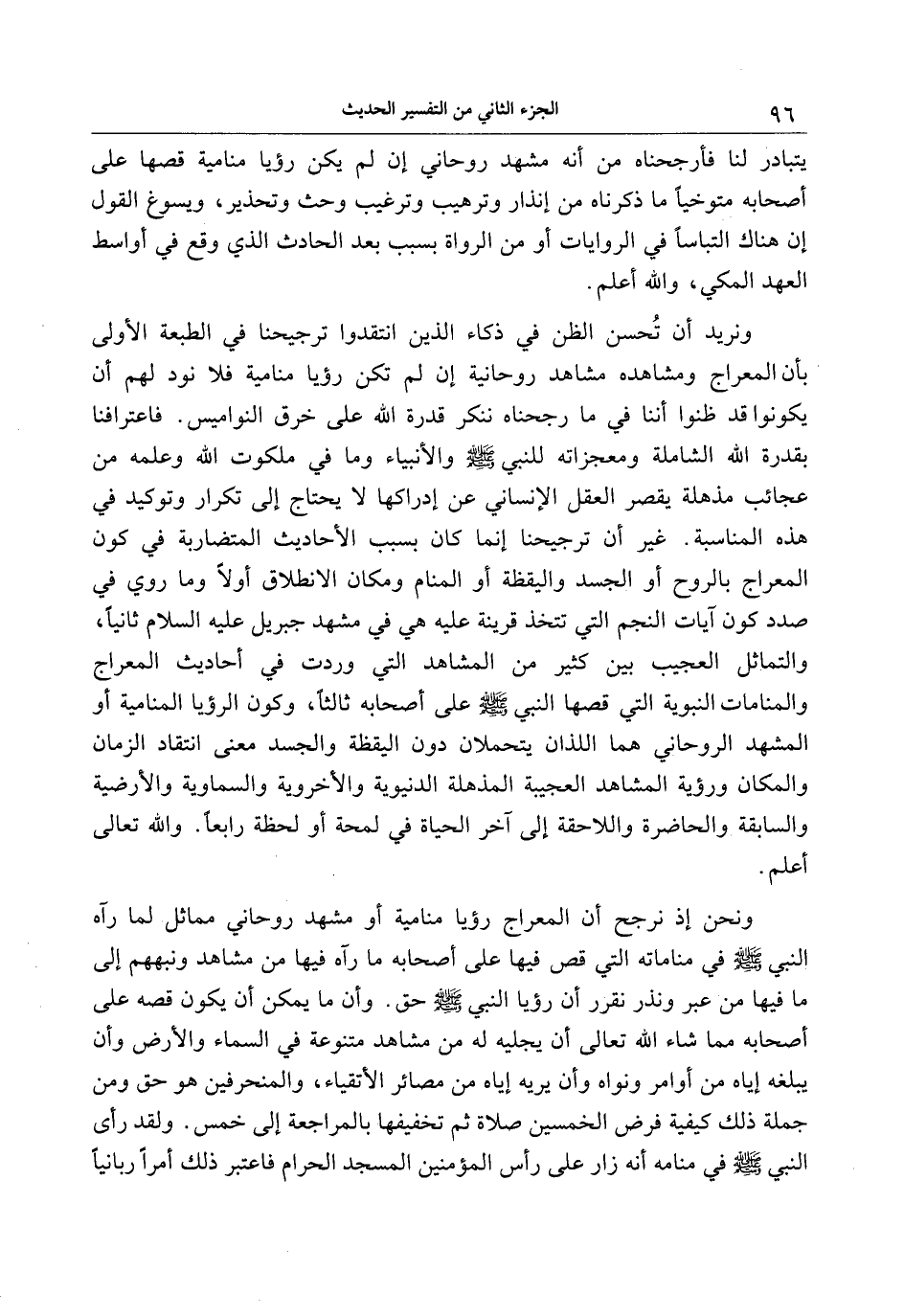 ٩٦ الجزء الثاني من التفسير الحديث

يتبادر لنا فأرجحناه من أنه مشهد روحاني إن لم يكن رؤيا منامية قصها على أصحابه متوخياً ما ذكرناه من إنذار وترهيب وترغيب وحث وتحذير، ويسوغ القول إن هناك التباساً في الروايات أو من الرواة بسبب بعد الحادث الذي وقع في أواسط العهد المكي، والله أعلم.

ونريد أن تُحسن الظن في ذكاء الذين انتقدوا ترجيحنا في الطبعة الأولى بأن المعراج ومشاهده مشاهد روحانية إن لم تكن رؤيا منامية فلا نود لهم أن يكونوا قد ظنوا أننا في ما رجحناه ننكر قدرة الله على خرق النواميس. فاعترافنا بقدرة الله الشاملة ومعجزاته للنبي ﷺ والأنبياء وما في ملكوت الله وعلمه من عجائب مذهلة يقصر العقل الإنساني عن إدراكها لا يحتاج إلى تكرار وتوكيد في هذه المناسبة. غير أن ترجيحنا إنما كان بسبب الأحاديث المتضاربة في كون المعراج بالروح أو الجسد واليقظة أو المنام ومكان الانطلاق أولاً وما روي في صدد كون آيات النجم التي تتخذ قرينة عليه هي في مشهد جبريل عليه السلام ثانياً، والتماثل العجيب بين كثير من المشاهد التي وردت في أحاديث المعراج والمنامات النبوية التي قصها النبي ﷺ على أصحابه ثالثاً، وكون الرؤيا المنامية أو المشهد الروحاني هما اللذان يتحملان دون اليقظة والجسد معنى انتقاد الزمان والمكان ورؤية المشاهد العجيبة المذهلة الدنيوية والأخروية والسماوية والأرضية والسابقة والحاضرة واللاحقة إلى آخر الحياة في لمحة أو لحظة رابعاً. والله تعالى أعلم.

ونحن إذ نرجح أن المعراج رؤيا منامية أو مشهد روحاني مماثل لما رآه النبي ﷺ في مناماته التي قص فيها على أصحابه ما رآه فيها من مشاهد ونبههم إلى ما فيها من عبر ونذر نقرر أن رؤيا النبي ﷺ حق. وأن ما يمكن أن يكون قصه على أصحابه مما شاء الله تعالى أن يجليه له من مشاهد متنوعة في السماء والأرض وأن يبلغه إياه من أوامر ونواه وأن يريه إياه من مصائر الأتقياء، والمنحرفين هو حق ومن جملة ذلك كيفية فرض الخمسين صلاة ثم تخفيفها بالمراجعة إلى خمس. ولقد رأى النبي ﷺ في منامه أنه زار على رأس المؤمنين المسجد الحرام فاعتبر ذلك أمراً ربانياً